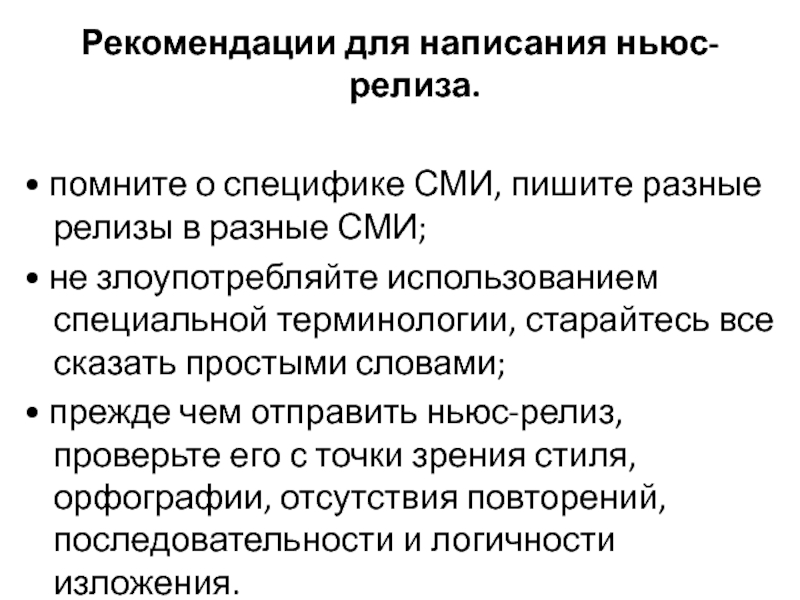 Рекомендации для написания ньюс-релиза.

• помните о специфике СМИ, пишите разные релизы в разные СМИ;

• не злоупотребляйте использованием специальной терминологии, старайтесь все сказать простыми словами;

• прежде чем отправить ньюс-релиз, проверьте его с точки зрения стиля, орфографии, отсутствия повторений, последовательности и логичности изложения.